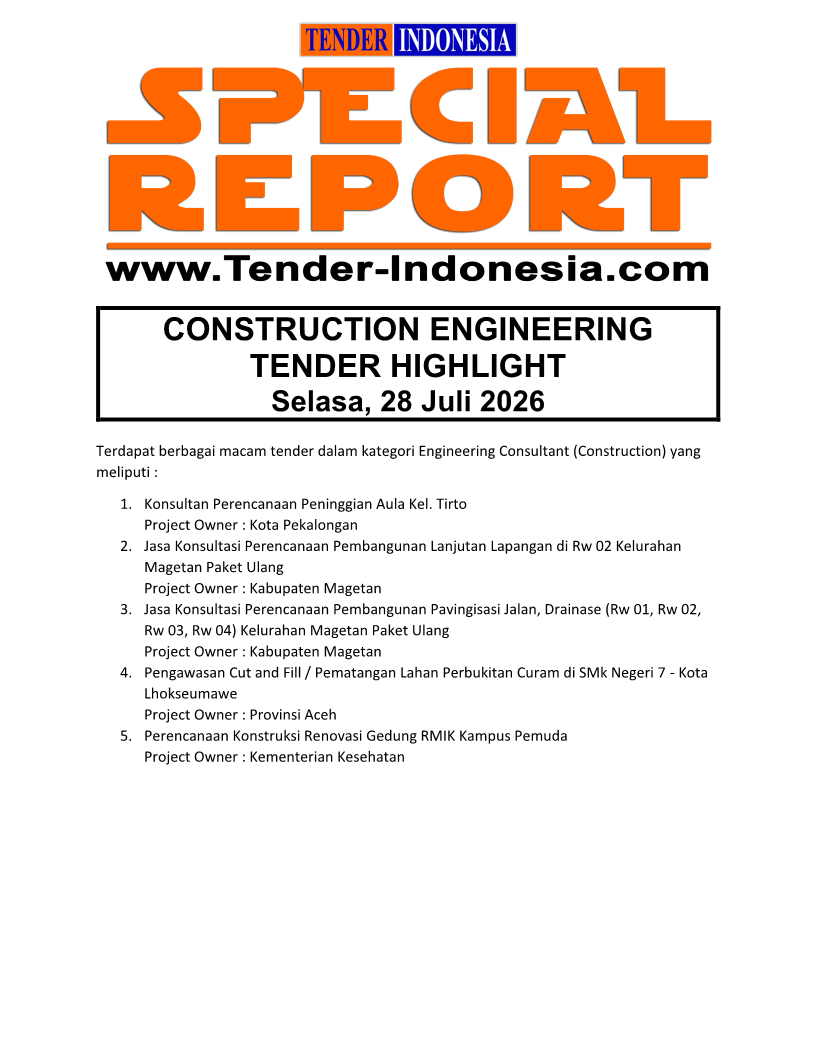 TENDER INDONESIA

SPECIAL REPORT

www.Tender-Indonesia.com

CONSTRUCTION ENGINEERING
TENDER HIGHLIGHT
Selasa, 28 Juli 2026

Terdapat berbagai macam tender dalam kategori Engineering Consultant (Construction) yang meliputi :

1. Konsultan Perencanaan Peninggian Aula Kel. Tirto
Project Owner : Kota Pekalongan
2. Jasa Konsultasi Perencanaan Pembangunan Lanjutan Lapangan di Rw 02 Kelurahan Magetan Paket Ulang
Project Owner : Kabupaten Magetan
3. Jasa Konsultasi Perencanaan Pembangunan Pavingisasi Jalan, Drainase (Rw 01, Rw 02, Rw 03, Rw 04) Kelurahan Magetan Paket Ulang
Project Owner : Kabupaten Magetan
4. Pengawasan Cut and Fill / Pematangan Lahan Perbukitan Curam di SMk Negeri 7 - Kota Lhokseumawe
Project Owner : Provinsi Aceh
5. Perencanaan Konstruksi Renovasi Gedung RMIK Kampus Pemuda
Project Owner : Kementerian Kesehatan